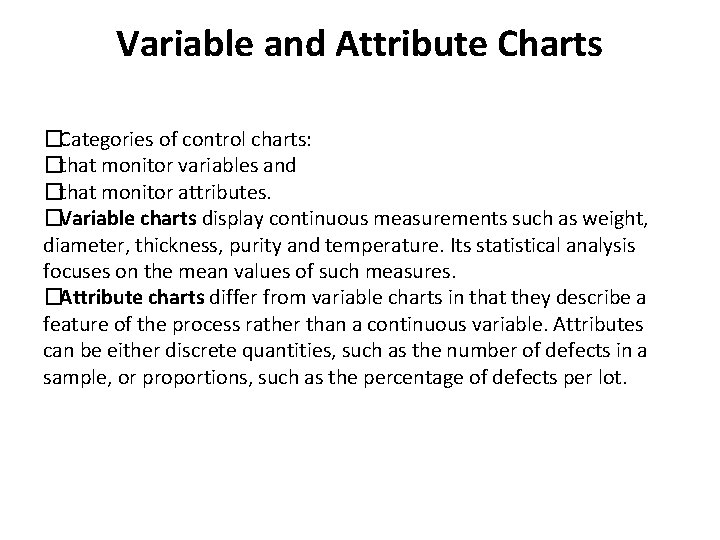 Variable and Attribute Charts

□Categories of control charts:
□that monitor variables and
□that monitor attributes.
□Variable charts display continuous measurements such as weight, diameter, thickness, purity and temperature. Its statistical analysis focuses on the mean values of such measures.
□Attribute charts differ from variable charts in that they describe a feature of the process rather than a continuous variable. Attributes can be either discrete quantities, such as the number of defects in a sample, or proportions, such as the percentage of defects per lot.